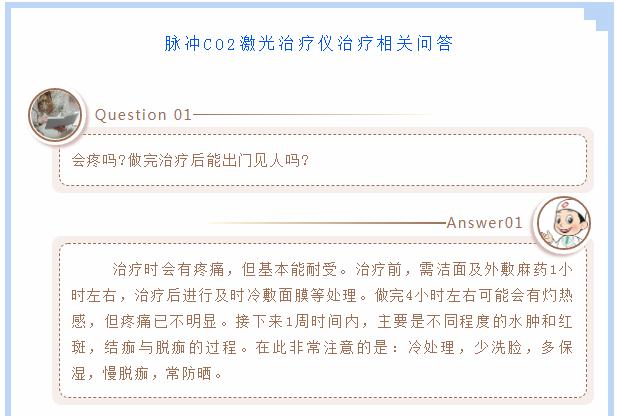 脉冲CO2激光治疗仪治疗相关问答

Question 01

会疼吗?做完治疗后能出门见人吗?

Answer01

治疗时会有疼痛，但基本能耐受。治疗前，需洁面及外敷麻药1小时左右，治疗后进行及时冷敷面膜等处理。做完4小时左右可能会有灼热感，但疼痛已不明显。接下来1周时间内，主要是不同程度的水肿和红斑，结痂与脱痂的过程。在此非常注意的是：冷处理，少洗脸，多保湿，慢脱痂，常防晒。